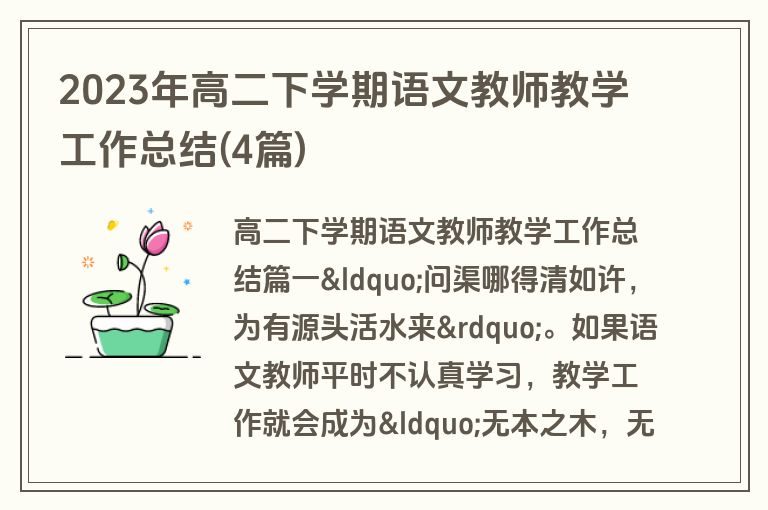 2023年高二下学期语文教师教学工作总结(4篇)

高二下学期语文教师教学工作总结篇一&ldquo;问渠哪得清如许，为有源头活水来&rdquo;。如果语文教师平时不认真学习，教学工作就会成为&ldquo;无本之木，无